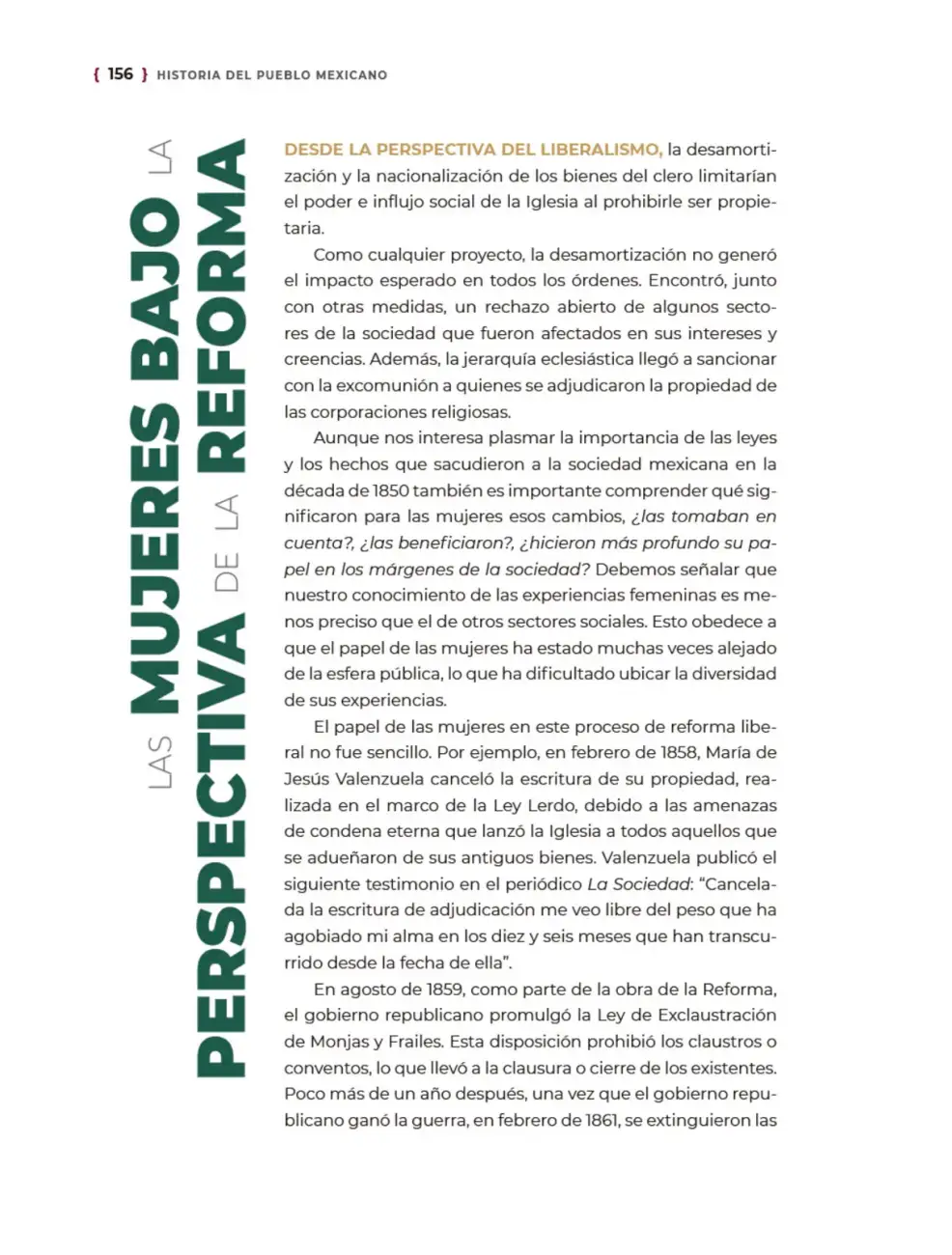 { 156 } HISTORIA DEL PUEBLO MEXICANO

LAS MUJERES BAJO LA PERSPECTIVA DE LA REFORMA

DESDE LA PERSPECTIVA DEL LIBERALISMO, la desamortización y la nacionalización de los bienes del clero limitarían el poder e influjo social de la Iglesia al prohibirle ser propietaria.

Como cualquier proyecto, la desamortización no generó el impacto esperado en todos los órdenes. Encontró, junto con otras medidas, un rechazo abierto de algunos sectores de la sociedad que fueron afectados en sus intereses y creencias. Además, la jerarquía eclesiástica llegó a sancionar con la excomunión a quienes se adjudicaron la propiedad de las corporaciones religiosas.

Aunque nos interesa plasmar la importancia de las leyes y los hechos que sacudieron a la sociedad mexicana en la década de 1850 también es importante comprender qué significaron para las mujeres esos cambios, ¿las tomaban en cuenta?, ¿las beneficiaron?, ¿hicieron más profundo su papel en los márgenes de la sociedad? Debemos señalar que nuestro conocimiento de las experiencias femeninas es menos preciso que el de otros sectores sociales. Esto obedece a que el papel de las mujeres ha estado muchas veces alejado de la esfera pública, lo que ha dificultado ubicar la diversidad de sus experiencias.

El papel de las mujeres en este proceso de reforma liberal no fue sencillo. Por ejemplo, en febrero de 1858, María de Jesús Valenzuela canceló la escritura de su propiedad, realizada en el marco de la Ley Lerdo, debido a las amenazas de condena eterna que lanzó la Iglesia a todos aquellos que se adueñaron de sus antiguos bienes. Valenzuela publicó el siguiente testimonio en el periódico La Sociedad: "Cancelada la escritura de adjudicación me veo libre del peso que ha agobiado mi alma en los diez y seis meses que han transcurrido desde la fecha de ella".

En agosto de 1859, como parte de la obra de la Reforma, el gobierno republicano promulgó la Ley de Exclaustración de Monjas y Frailes. Esta disposición prohibió los claustros o conventos, lo que llevó a la clausura o cierre de los existentes. Poco más de un año después, una vez que el gobierno republicano ganó la guerra, en febrero de 1861, se extinguieron las